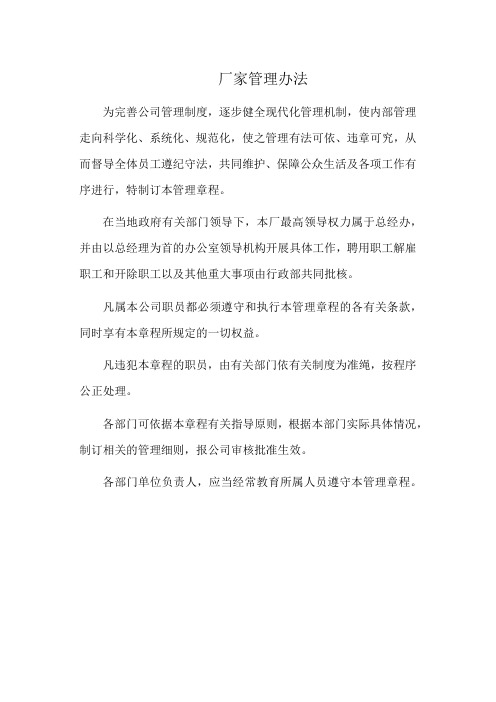 厂家管理办法

为完善公司管理制度，逐步健全现代化管理机制，使内部管理走向科学化、系统化、规范化，使之管理有法可依、违章可究，从而督导全体员工遵纪守法，共同维护、保障公众生活及各项工作有序进行，特制订本管理章程。

在当地政府有关部门领导下，本厂最高领导权力属于总经办，并由以总经理为首的办公室领导机构开展具体工作，聘用职工解雇职工和开除职工以及其他重大事项由行政部共同批核。

凡属本公司职员都必须遵守和执行本管理章程的各有关条款，同时享有本章程所规定的一切权益。

凡违犯本章程的职员，由有关部门依有关制度为准绳，按程序公正处理。

各部门可依据本章程有关指导原则，根据本部门实际具体情况，制订相关的管理细则，报公司审核批准生效。

各部门单位负责人，应当经常教育所属人员遵守本管理章程。